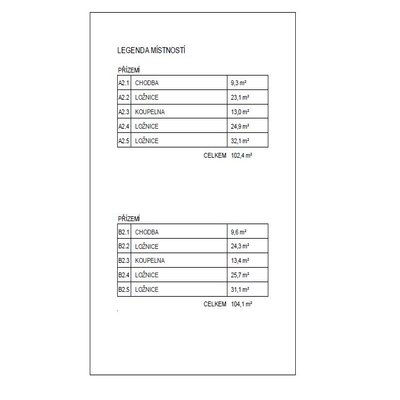 LEGENDA MÍSTNOSTÍ

PŘÍZEMÍ

| A2.1 | CHODBA | 9,3 m² |
|---|---|---|
| A2.2 | LOŽNICE | 23,1 m² |
| A2.3 | KOUPELNA | 13,0 m² |
| A2.4 | LOŽNICE | 24,9 m² |
| A2.5 | LOŽNICE | 32,1 m² |

CELKEM 102,4 m²

PŘÍZEMÍ

| B2.1 | CHODBA | 9,6 m² |
|---|---|---|
| B2.2 | LOŽNICE | 24,3 m² |
| B2.3 | KOUPELNA | 13,4 m² |
| B2.4 | LOŽNICE | 25,7 m² |
| B2.5 | LOŽNICE | 31,1 m² |

CELKEM 104,1 m²